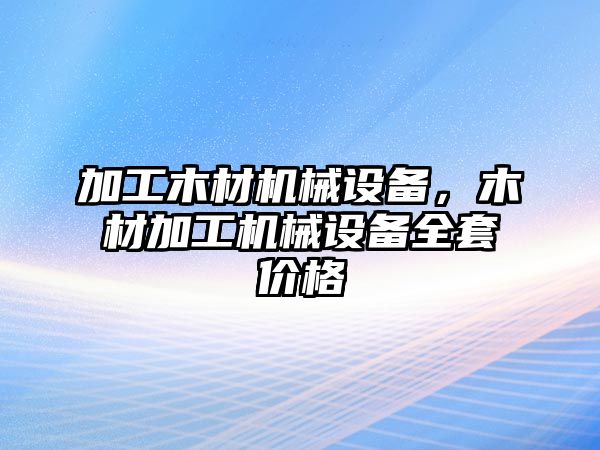 加工木材机械设备，木材加工机械设备全套价格